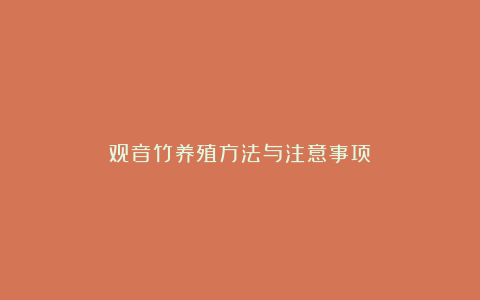 观音竹养殖方法与注意事项